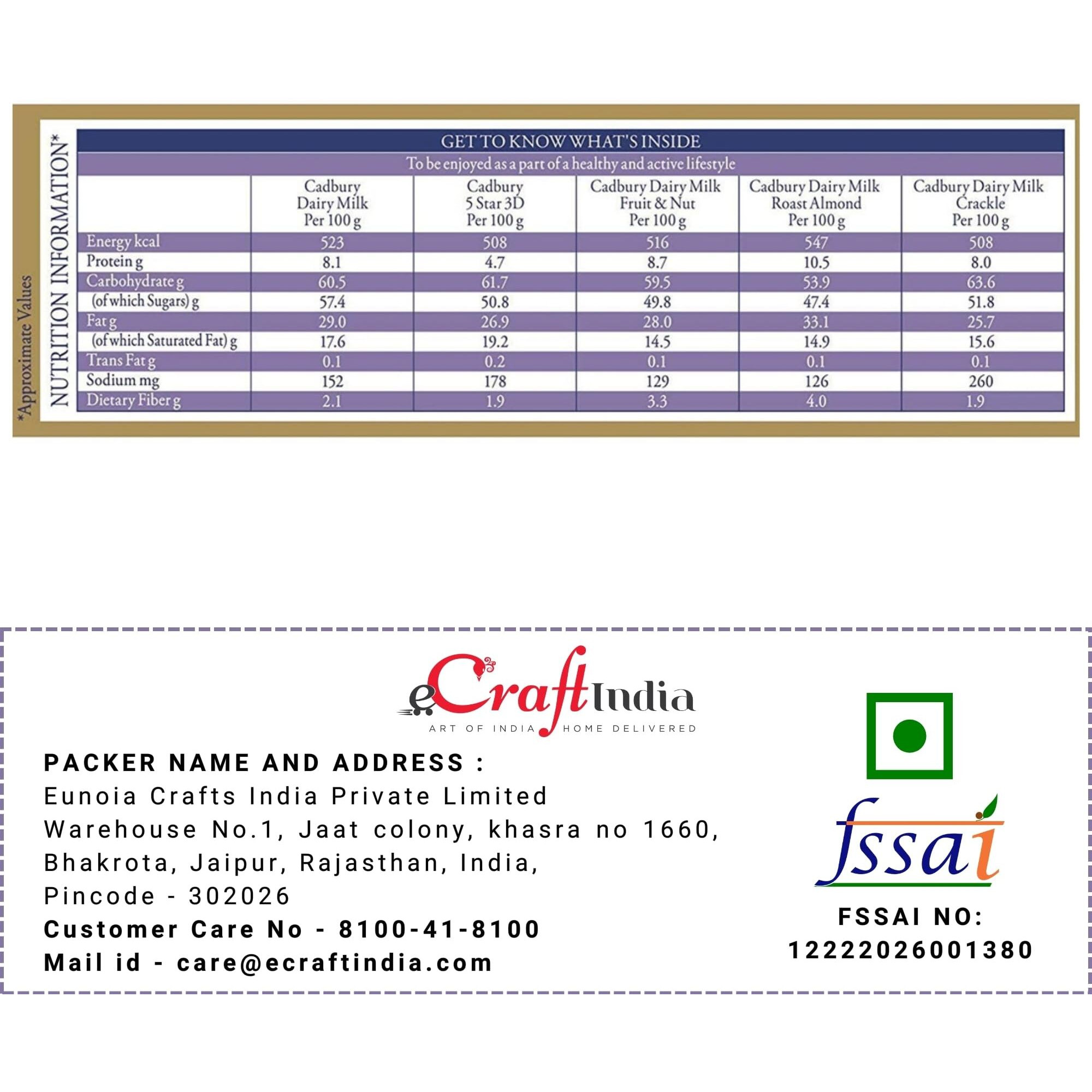 *Approximate Values

NUTRITION INFORMATION*

GET TO KNOW WHAT'S INSIDE

To be enjoyed as a part of a healthy and active lifestyle

| | Cadbury Dairy Milk Per 100 g | Cadbury 5 Star 3D Per 100 g | Cadbury Dairy Milk Fruit & Nut Per 100 g | Cadbury Dairy Milk Roast Almond Per 100 g | Cadbury Dairy Milk Crackle Per 100 g |
|---|---|---|---|---|---|
| Energy kcal | 523 | 508 | 516 | 547 | 508 |
| Protein g | 8.1 | 4.7 | 8.7 | 10.5 | 8.0 |
| Carbohydrate g | 60.5 | 61.7 | 59.5 | 53.9 | 63.6 |
| (of which Sugars) g | 57.4 | 50.8 | 49.8 | 47.4 | 51.8 |
| Fat g | 29.0 | 26.9 | 28.0 | 33.1 | 25.7 |
| (of which Saturated Fat) g | 17.6 | 19.2 | 14.5 | 14.9 | 15.6 |
| Trans Fat g | 0.1 | 0.2 | 0.1 | 0.1 | 0.1 |
| Sodium mg | 152 | 178 | 129 | 126 | 260 |
| Dietary Fiber g | 2.1 | 1.9 | 3.3 | 4.0 | 1.9 |

eCraftIndia
ART OF INDIA HOME DELIVERED

PACKER NAME AND ADDRESS :
Eunoia Crafts India Private Limited
Warehouse No.1, Jaat colony, khasra no 1660,
Bhakrota, Jaipur, Rajasthan, India,
Pincode - 302026
Customer Care No - 8100-41-8100
Mail id - care@ecraftindia.com

fssai
FSSAI NO:
12222026001380